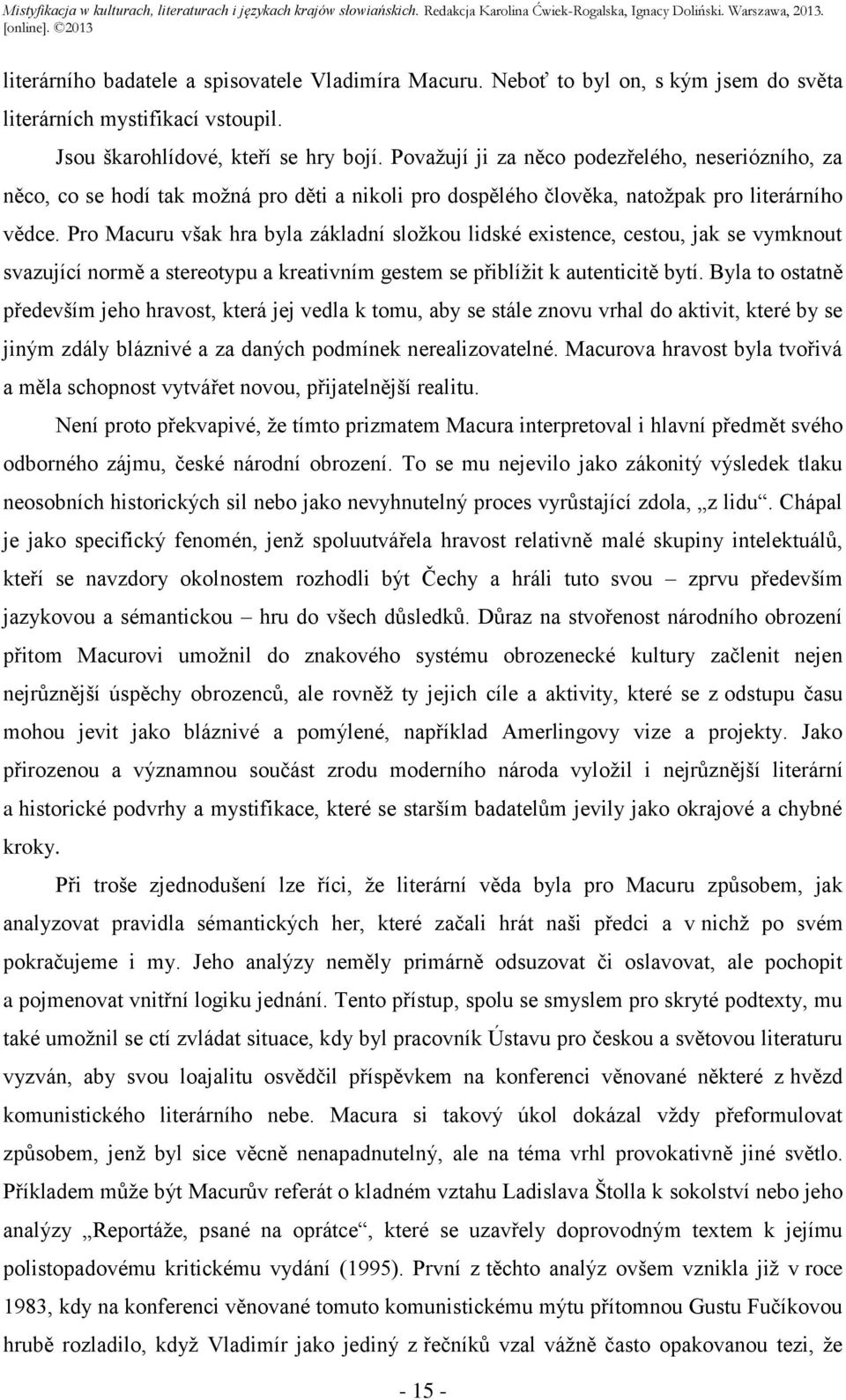 Mistyfikacja w kulturach, literaturach i językach krajów słowiańskich. Redakcja Karolina Ćwiek-Rogalska, Ignacy Doliński. Warszawa, 2013. [online]. ©2013

literárního badatele a spisovatele Vladimíra Macuru. Neboť to byl on, s kým jsem do světa literárních mystifikací vstoupil.

Jsou škarohlídové, kteří se hry bojí. Považují ji za něco podezřelého, neseriózního, za něco, co se hodí tak možná pro děti a nikoli pro dospělého člověka, natožpak pro literárního vědce. Pro Macuru však hra byla základní složkou lidské existence, cestou, jak se vymknout svazující normě a stereotypu a kreativním gestem se přiblížit k autenticitě bytí. Byla to ostatně především jeho hravost, která jej vedla k tomu, aby se stále znovu vrhal do aktivit, které by se jiným zdály bláznivé a za daných podmínek nerealizovatelné. Macurova hravost byla tvořivá a měla schopnost vytvářet novou, přijatelnější realitu.

Není proto překvapivé, že tímto prizmatem Macura interpretoval i hlavní předmět svého odborného zájmu, české národní obrození. To se mu nejevilo jako zákonitý výsledek tlaku neosobních historických sil nebo jako nevyhnutelný proces vyrůstající zdola, „z lidu“. Chápal je jako specifický fenomén, jenž spoluutvářela hravost relativně malé skupiny intelektuálů, kteří se navzdory okolnostem rozhodli být Čechy a hráli tuto svou – zprvu především jazykovou a sémantickou – hru do všech důsledků. Důraz na stvořenost národního obrození přitom Macurovi umožnil do znakového systému obrozenecké kultury začlenit nejen nejrůznější úspěchy obrozenců, ale rovněž ty jejich cíle a aktivity, které se z odstupu času mohou jevit jako bláznivé a pomýlené, například Amerlingovy vize a projekty. Jako přirozenou a významnou součást zrodu moderního národa vyložil i nejrůznější literární a historické podvrhy a mystifikace, které se starším badatelům jevily jako okrajové a chybné kroky.

Při troše zjednodušení lze říci, že literární věda byla pro Macuru způsobem, jak analyzovat pravidla sémantických her, které začali hrát naši předci a v nichž po svém pokračujeme i my. Jeho analýzy neměly primárně odsuzovat či oslavovat, ale pochopit a pojmenovat vnitřní logiku jednání. Tento přístup, spolu se smyslem pro skryté podtexty, mu také umožnil se ctí zvládat situace, kdy byl pracovník Ústavu pro českou a světovou literaturu vyzván, aby svou loajalitu osvědčil příspěvkem na konferenci věnované některé z hvězd komunistického literárního nebe. Macura si takový úkol dokázal vždy přeformulovat způsobem, jenž byl sice věcně nenapadnutelný, ale na téma vrhl provokativně jiné světlo. Příkladem může být Macurův referát o kladném vztahu Ladislava Štolla k sokolství nebo jeho analýzy „Reportáže, psané na oprátce“, které se uzavřely doprovodným textem k jejímu polistopadovému kritickému vydání (1995). První z těchto analýz ovšem vznikla již v roce 1983, kdy na konferenci věnované tomuto komunistickému mýtu přítomnou Gustu Fučíkovou hrubě rozladilo, když Vladimír jako jediný z řečníků vzal vážně často opakovanou tezi, že

- 15 -